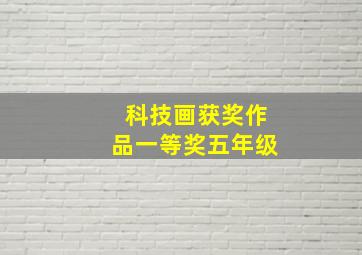 科技画获奖作品一等奖五年级